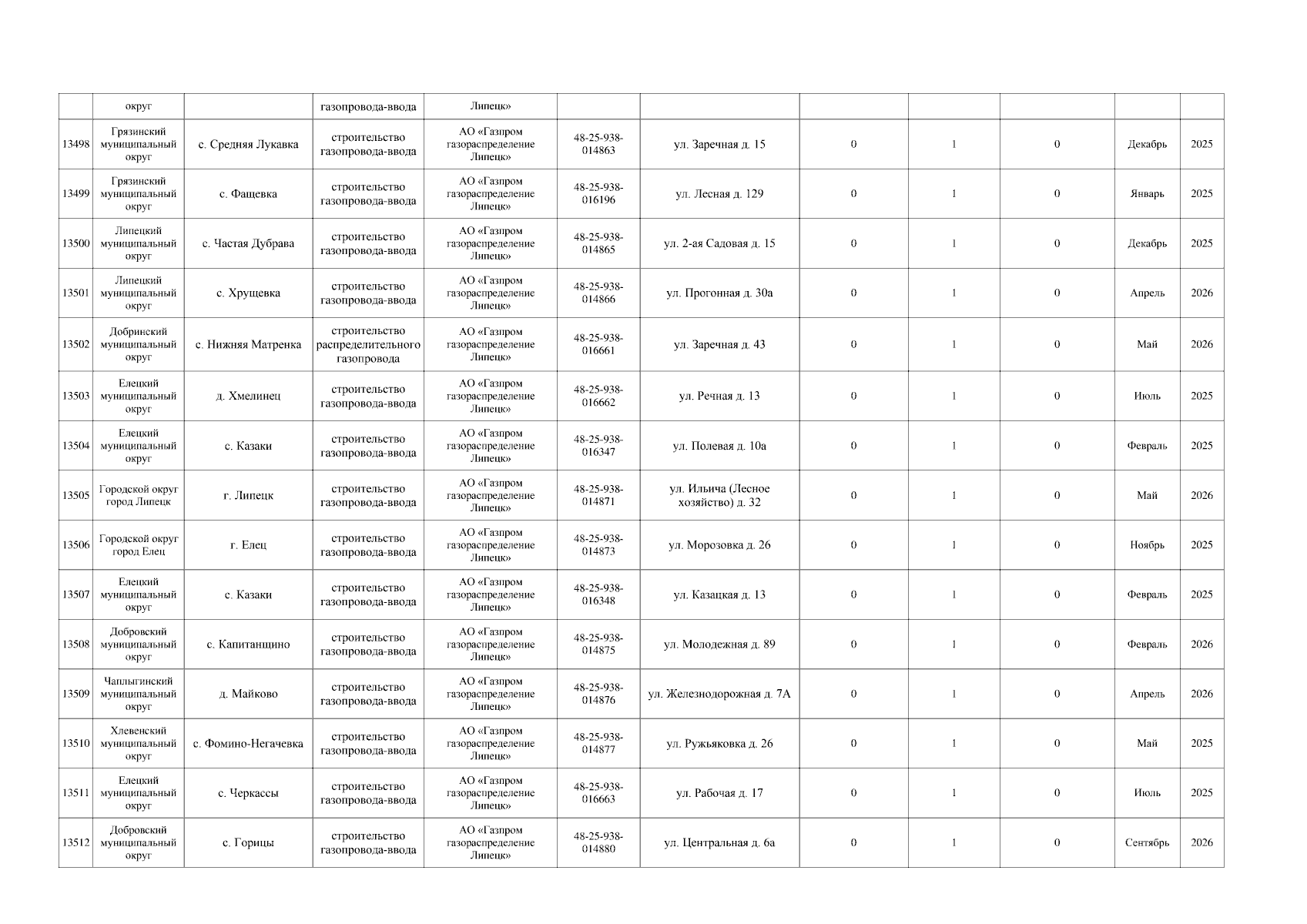 | | округ | | газопровода-ввода | Липецк» | | | | | | | |
|---|---|---|---|---|---|---|---|---|---|---|---|
| 13498 | Грязинский муниципальный округ | с. Средняя Лукавка | строительство газопровода-ввода | АО «Газпром газораспределение Липецк» | 48-25-938-014863 | ул. Заречная д. 15 | 0 | 1 | 0 | Декабрь | 2025 |
| 13499 | Грязинский муниципальный округ | с. Фащевка | строительство газопровода-ввода | АО «Газпром газораспределение Липецк» | 48-25-938-016196 | ул. Лесная д. 129 | 0 | 1 | 0 | Январь | 2025 |
| 13500 | Липецкий муниципальный округ | с. Частая Дубрава | строительство газопровода-ввода | АО «Газпром газораспределение Липецк» | 48-25-938-014865 | ул. 2-ая Садовая д. 15 | 0 | 1 | 0 | Декабрь | 2025 |
| 13501 | Липецкий муниципальный округ | с. Хрущевка | строительство газопровода-ввода | АО «Газпром газораспределение Липецк» | 48-25-938-014866 | ул. Прогонная д. 30а | 0 | 1 | 0 | Апрель | 2026 |
| 13502 | Добринский муниципальный округ | с. Нижняя Матренка | строительство распределительного газопровода | АО «Газпром газораспределение Липецк» | 48-25-938-016661 | ул. Заречная д. 43 | 0 | 1 | 0 | Май | 2026 |
| 13503 | Елецкий муниципальный округ | д. Хмелинец | строительство газопровода-ввода | АО «Газпром газораспределение Липецк» | 48-25-938-016662 | ул. Речная д. 13 | 0 | 1 | 0 | Июль | 2025 |
| 13504 | Елецкий муниципальный округ | с. Казаки | строительство газопровода-ввода | АО «Газпром газораспределение Липецк» | 48-25-938-016347 | ул. Полевая д. 10а | 0 | 1 | 0 | Февраль | 2025 |
| 13505 | Городской округ город Липецк | г. Липецк | строительство газопровода-ввода | АО «Газпром газораспределение Липецк» | 48-25-938-014871 | ул. Ильича (Лесное хозяйство) д. 32 | 0 | 1 | 0 | Май | 2026 |
| 13506 | Городской округ город Елец | г. Елец | строительство газопровода-ввода | АО «Газпром газораспределение Липецк» | 48-25-938-014873 | ул. Морозовка д. 26 | 0 | 1 | 0 | Ноябрь | 2025 |
| 13507 | Елецкий муниципальный округ | с. Казаки | строительство газопровода-ввода | АО «Газпром газораспределение Липецк» | 48-25-938-016348 | ул. Казацкая д. 13 | 0 | 1 | 0 | Февраль | 2025 |
| 13508 | Добровский муниципальный округ | с. Капитанщино | строительство газопровода-ввода | АО «Газпром газораспределение Липецк» | 48-25-938-014875 | ул. Молодежная д. 89 | 0 | 1 | 0 | Февраль | 2026 |
| 13509 | Чаплыгинский муниципальный округ | д. Майково | строительство газопровода-ввода | АО «Газпром газораспределение Липецк» | 48-25-938-014876 | ул. Железнодорожная д. 7А | 0 | 1 | 0 | Апрель | 2026 |
| 13510 | Хлевенский муниципальный округ | с. Фомино-Негачевка | строительство газопровода-ввода | АО «Газпром газораспределение Липецк» | 48-25-938-014877 | ул. Ружьяковка д. 26 | 0 | 1 | 0 | Май | 2025 |
| 13511 | Елецкий муниципальный округ | с. Черкассы | строительство газопровода-ввода | АО «Газпром газораспределение Липецк» | 48-25-938-016663 | ул. Рабочая д. 17 | 0 | 1 | 0 | Июль | 2025 |
| 13512 | Добровский муниципальный округ | с. Горицы | строительство газопровода-ввода | АО «Газпром газораспределение Липецк» | 48-25-938-014880 | ул. Центральная д. 6а | 0 | 1 | 0 | Сентябрь | 2026 |